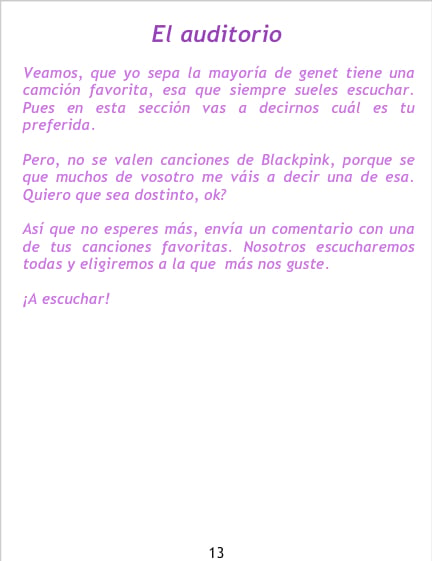 El auditorio

Veamos, que yo sepa la mayoría de genet tiene una camción favorita, esa que siempre sueles escuchar. Pues en esta sección vas a decirnos cuál es tu preferida.

Pero, no se valen canciones de Blackpink, porque se que muchos de vosotro me váis a decir una de esa. Quiero que sea dostinto, ok?

Así que no esperes más, envía un comentario con una de tus canciones favoritas. Nosotros escucharemos todas y eligiremos a la que más nos guste.

¡A escuchar!

13